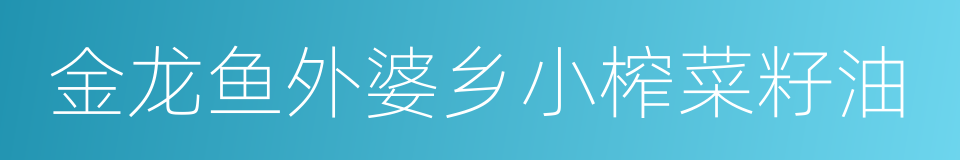 金龙鱼外婆乡小榨菜籽油